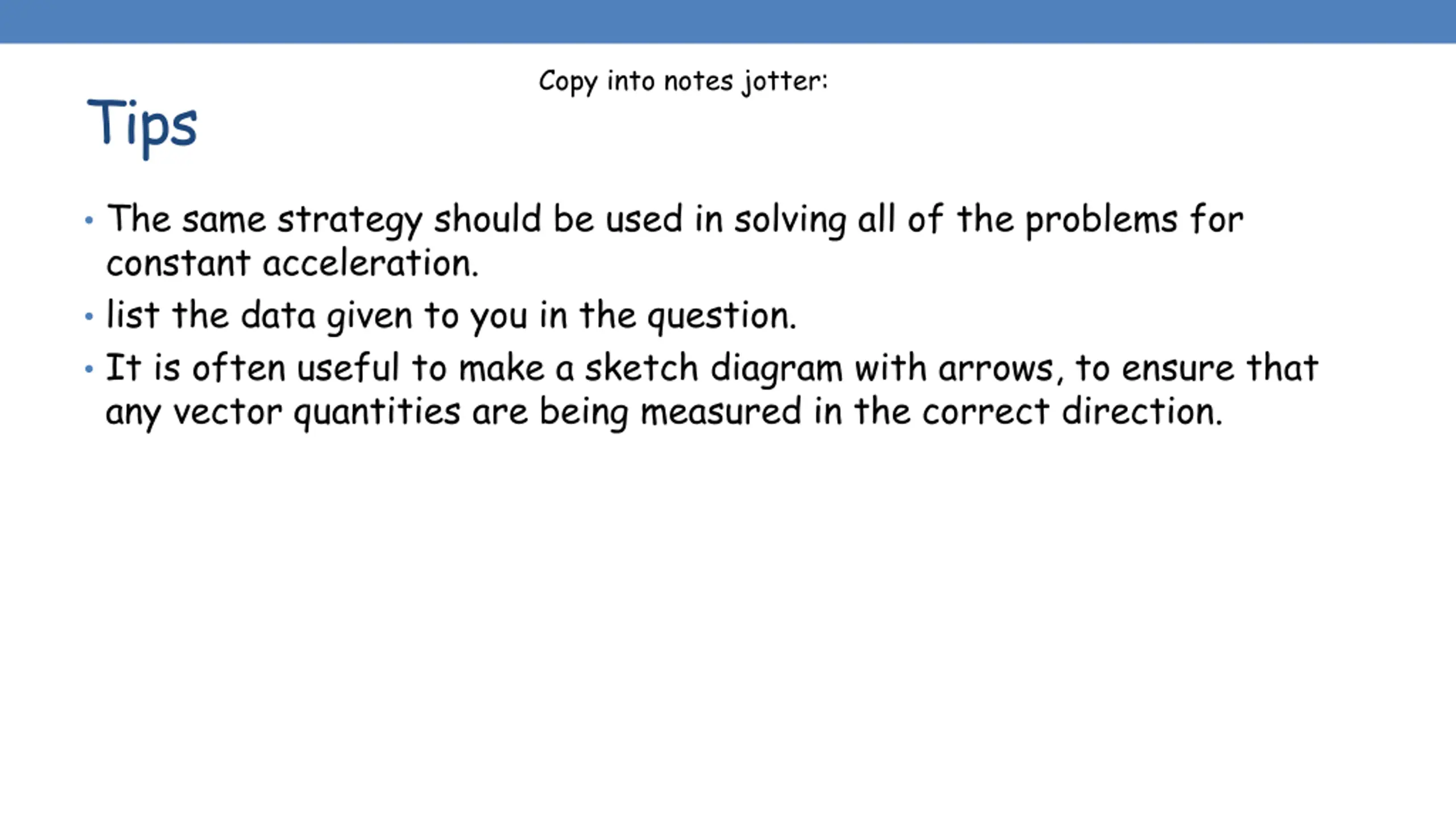 Copy into notes jotter:

Tips

• The same strategy should be used in solving all of the problems for constant acceleration.
• list the data given to you in the question.
• It is often useful to make a sketch diagram with arrows, to ensure that any vector quantities are being measured in the correct direction.